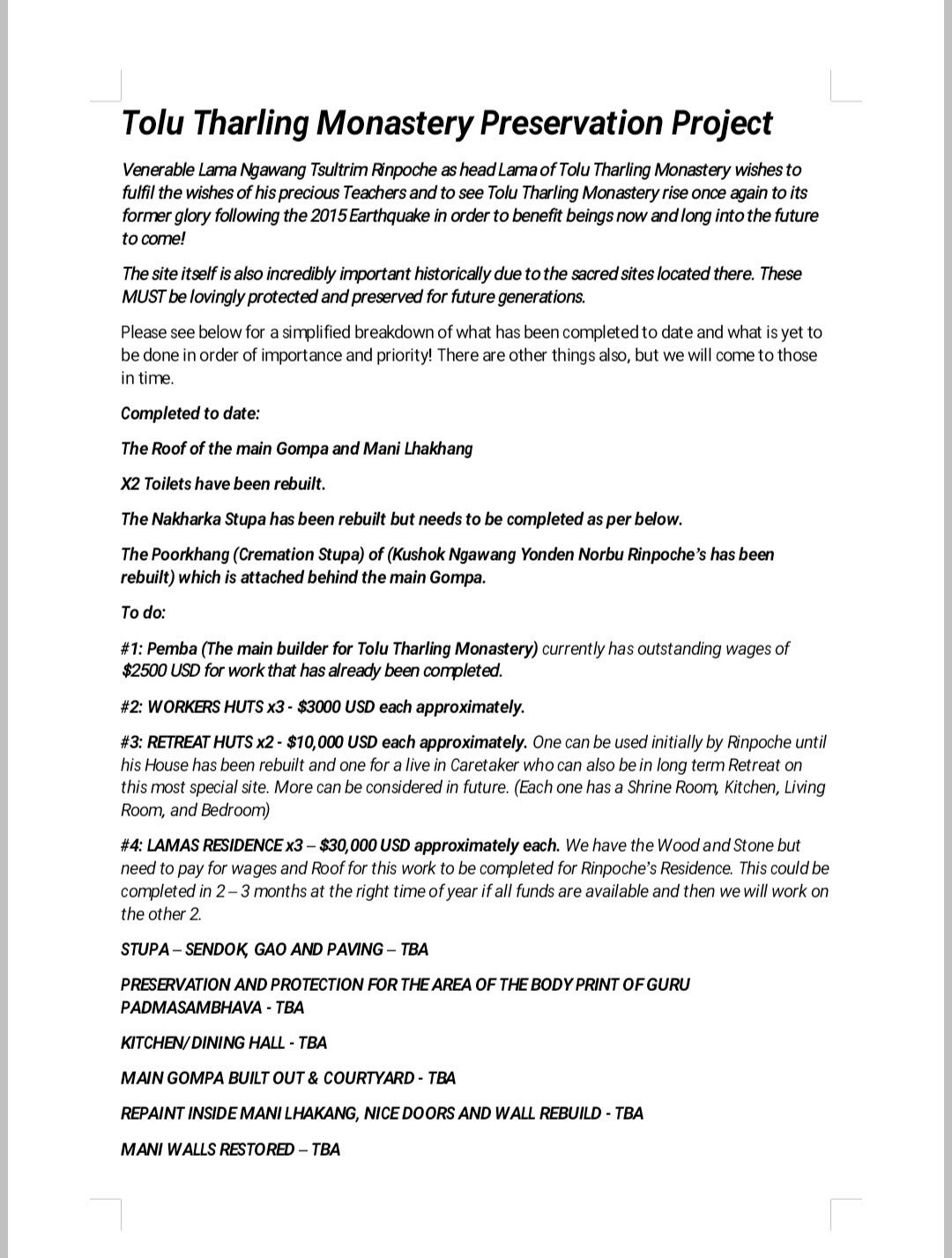 Tolu Tharling Monastery Preservation Project

Venerable Lama Ngawang Tsultrim Rinpoche as head Lama of Tolu Tharling Monastery wishes to fulfil the wishes of his precious Teachers and to see Tolu Tharling Monastery rise once again to its former glory following the 2015 Earthquake in order to benefit beings now and long into the future to come!

The site itself is also incredibly important historically due to the sacred sites located there. These MUST be lovingly protected and preserved for future generations.

Please see below for a simplified breakdown of what has been completed to date and what is yet to be done in order of importance and priority! There are other things also, but we will come to those in time.

Completed to date:

The Roof of the main Gompa and Mani Lhakhang

X2 Toilets have been rebuilt.

The Nakharka Stupa has been rebuilt but needs to be completed as per below.

The Poorkhang (Cremation Stupa) of (Kushok Ngawang Yonden Norbu Rinpoche's has been rebuilt) which is attached behind the main Gompa.

To do:

#1: Pemba (The main builder for Tolu Tharling Monastery) currently has outstanding wages of $2500 USD for work that has already been completed.

#2: WORKERS HUTS x3 - $3000 USD each approximately.

#3: RETREAT HUTS x2 - $10,000 USD each approximately. One can be used initially by Rinpoche until his House has been rebuilt and one for a live in Caretaker who can also be in long term Retreat on this most special site. More can be considered in future. (Each one has a Shrine Room, Kitchen, Living Room, and Bedroom)

#4: LAMAS RESIDENCE x3 – $30,000 USD approximately each. We have the Wood and Stone but need to pay for wages and Roof for this work to be completed for Rinpoche's Residence. This could be completed in 2 – 3 months at the right time of year if all funds are available and then we will work on the other 2.

STUPA – SENDOK, GAO AND PAVING – TBA

PRESERVATION AND PROTECTION FOR THE AREA OF THE BODY PRINT OF GURU PADMASAMBHAVA - TBA

KITCHEN/DINING HALL - TBA

MAIN GOMPA BUILT OUT & COURTYARD - TBA

REPAINT INSIDE MANI LHAKANG, NICE DOORS AND WALL REBUILD - TBA

MANI WALLS RESTORED – TBA